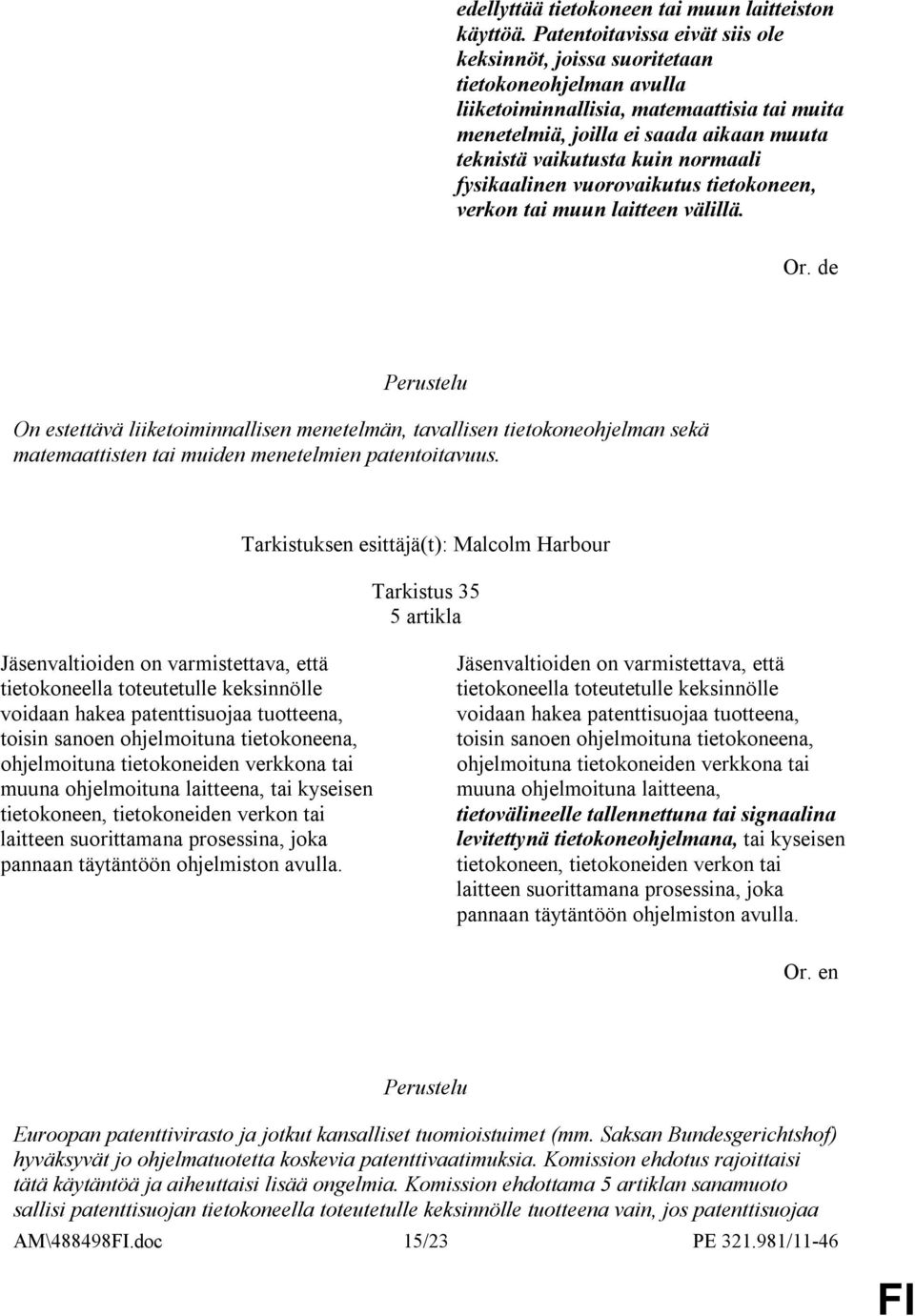 edellyttää tietokoneen tai muun laitteiston käyttöä. Patentoitavissa eivät siis ole keksinnöt, joissa suoritetaan tietokoneohjelman avulla liiketoiminnallisia, matemaattisia tai muita menetelmiä, joilla ei saada aikaan muuta teknistä vaikutusta kuin normaali fysikaalinen vuorovaikutus tietokoneen, verkon tai muun laitteen välillä.

Or. de

Perustelu

On estettävä liiketoiminnallisen menetelmän, tavallisen tietokoneohjelman sekä matemaattisten tai muiden menetelmien patentoitavuus.

Tarkistuksen esittäjä(t): Malcolm Harbour

Tarkistus 35
5 artikla

Jäsenvaltioiden on varmistettava, että tietokoneella toteutetulle keksinnölle voidaan hakea patenttisuojaa tuotteena, toisin sanoen ohjelmoituna tietokoneena, ohjelmoituna tietokoneiden verkkona tai muuna ohjelmoituna laitteena, tai kyseisen tietokoneen, tietokoneiden verkon tai laitteen suorittamana prosessina, joka pannaan täytäntöön ohjelmiston avulla.

Jäsenvaltioiden on varmistettava, että tietokoneella toteutetulle keksinnölle voidaan hakea patenttisuojaa tuotteena, toisin sanoen ohjelmoituna tietokoneena, ohjelmoituna tietokoneiden verkkona tai muuna ohjelmoituna laitteena, tietovälineelle tallennettuna tai signaalina levitettynä tietokoneohjelmana, tai kyseisen tietokoneen, tietokoneiden verkon tai laitteen suorittamana prosessina, joka pannaan täytäntöön ohjelmiston avulla.

Or. en

Perustelu

Euroopan patenttivirasto ja jotkut kansalliset tuomioistuimet (mm. Saksan Bundesgerichtshof) hyväksyvät jo ohjelmatuotetta koskevia patenttivaatimuksia. Komission ehdotus rajoittaisi tätä käytäntöä ja aiheuttaisi lisää ongelmia. Komission ehdottama 5 artiklan sanamuoto sallisi patenttisuojan tietokoneella toteutetulle keksinnölle tuotteena vain, jos patenttisuojaa

AM\488498FI.doc 15/23 PE 321.981/11-46

FI